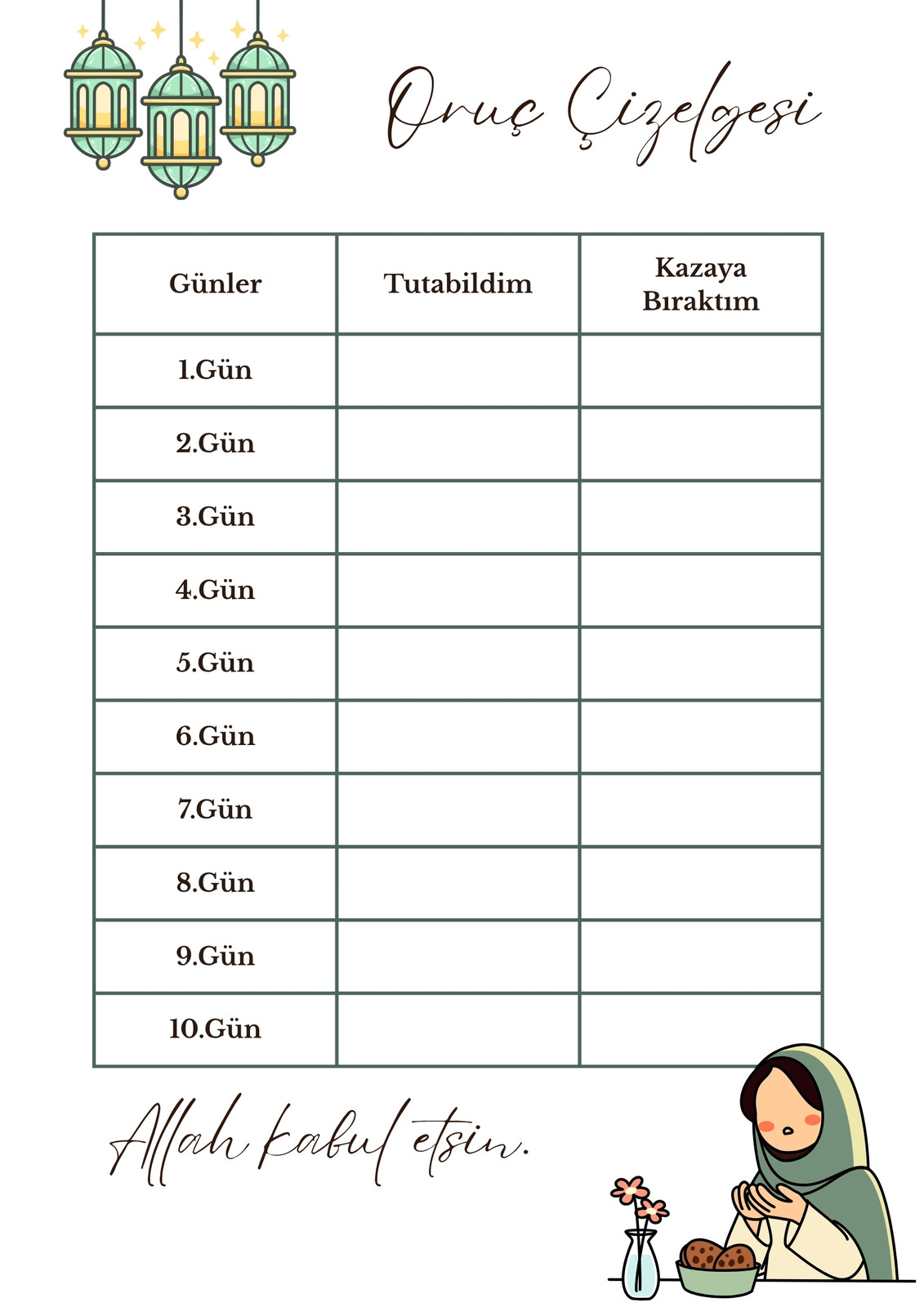 Oruç Çizelgesi

| Günler | Tutabildim | Kazaya Bıraktım |
|---|---|---|
| 1.Gün | | |
| 2.Gün | | |
| 3.Gün | | |
| 4.Gün | | |
| 5.Gün | | |
| 6.Gün | | |
| 7.Gün | | |
| 8.Gün | | |
| 9.Gün | | |
| 10.Gün | | |

Allah kabul etsin.